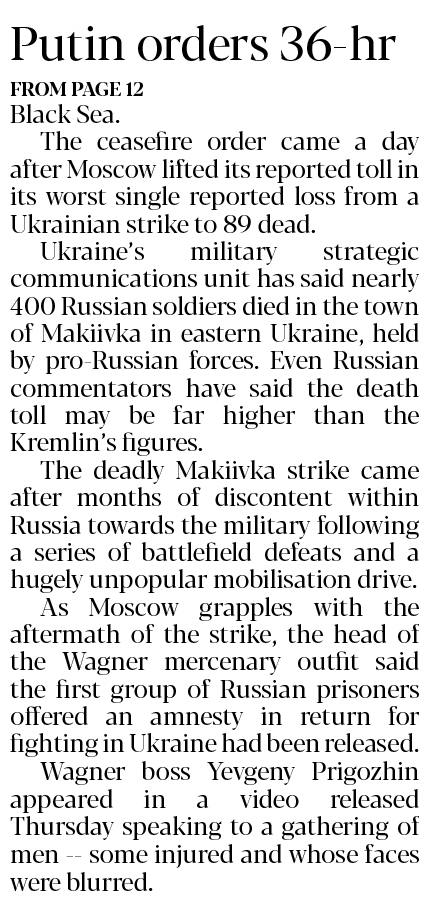 Putin orders 36-hr

FROM PAGE 12

Black Sea.

The ceasefire order came a day after Moscow lifted its reported toll in its worst single reported loss from a Ukrainian strike to 89 dead.

Ukraine's military strategic communications unit has said nearly 400 Russian soldiers died in the town of Makiivka in eastern Ukraine, held by pro-Russian forces. Even Russian commentators have said the death toll may be far higher than the Kremlin's figures.

The deadly Makiivka strike came after months of discontent within Russia towards the military following a series of battlefield defeats and a hugely unpopular mobilisation drive.

As Moscow grapples with the aftermath of the strike, the head of the Wagner mercenary outfit said the first group of Russian prisoners offered an amnesty in return for fighting in Ukraine had been released.

Wagner boss Yevgeny Prigozhin appeared in a video released Thursday speaking to a gathering of men -- some injured and whose faces were blurred.